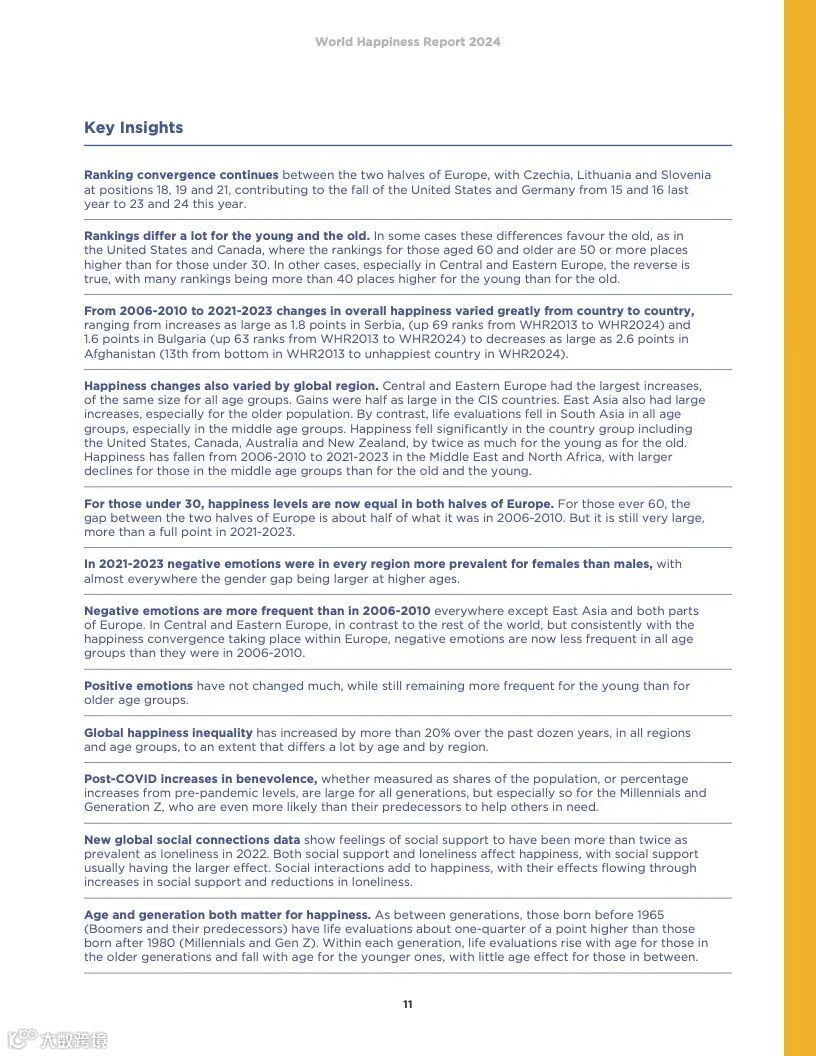 World Happiness Report 2024

Key Insights

Ranking convergence continues between the two halves of Europe, with Czechia, Lithuania and Slovenia at positions 18, 19 and 21, contributing to the fall of the United States and Germany from 15 and 16 last year to 23 and 24 this year.

Rankings differ a lot for the young and the old. In some cases these differences favour the old, as in the United States and Canada, where the rankings for those aged 60 and older are 50 or more places higher than for those under 30. In other cases, especially in Central and Eastern Europe, the reverse is true, with many rankings being more than 40 places higher for the young than for the old.

From 2006-2010 to 2021-2023 changes in overall happiness varied greatly from country to country, ranging from increases as large as 1.8 points in Serbia, (up 69 ranks from WHR2013 to WHR2024) and 1.6 points in Bulgaria (up 63 ranks from WHR2013 to WHR2024) to decreases as large as 2.6 points in Afghanistan (13th from bottom in WHR2013 to unhappiest country in WHR2024).

Happiness changes also varied by global region. Central and Eastern Europe had the largest increases, of the same size for all age groups. Gains were half as large in the CIS countries. East Asia also had large increases, especially for the older population. By contrast, life evaluations fell in South Asia in all age groups, especially in the middle age groups. Happiness fell significantly in the country group including the United States, Canada, Australia and New Zealand, by twice as much for the young as for the old. Happiness has fallen from 2006-2010 to 2021-2023 in the Middle East and North Africa, with larger declines for those in the middle age groups than for the old and the young.

For those under 30, happiness levels are now equal in both halves of Europe. For those ever 60, the gap between the two halves of Europe is about half of what it was in 2006-2010. But it is still very large, more than a full point in 2021-2023.

In 2021-2023 negative emotions were in every region more prevalent for females than males, with almost everywhere the gender gap being larger at higher ages.

Negative emotions are more frequent than in 2006-2010 everywhere except East Asia and both parts of Europe. In Central and Eastern Europe, in contrast to the rest of the world, but consistently with the happiness convergence taking place within Europe, negative emotions are now less frequent in all age groups than they were in 2006-2010.

Positive emotions have not changed much, while still remaining more frequent for the young than for older age groups.

Global happiness inequality has increased by more than 20% over the past dozen years, in all regions and age groups, to an extent that differs a lot by age and by region.

Post-COVID increases in benevolence, whether measured as shares of the population, or percentage increases from pre-pandemic levels, are large for all generations, but especially so for the Millennials and Generation Z, who are even more likely than their predecessors to help others in need.

New global social connections data show feelings of social support to have been more than twice as prevalent as loneliness in 2022. Both social support and loneliness affect happiness, with social support usually having the larger effect. Social interactions add to happiness, with their effects flowing through increases in social support and reductions in loneliness.

Age and generation both matter for happiness. As between generations, those born before 1965 (Boomers and their predecessors) have life evaluations about one-quarter of a point higher than those born after 1980 (Millennials and Gen Z). Within each generation, life evaluations rise with age for those in the older generations and fall with age for the younger ones, with little age effect for those in between.

11

大数跨境